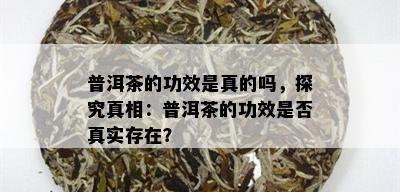 普洱茶的功效是真的吗，探究真相：普洱茶的功效是否真实存在?